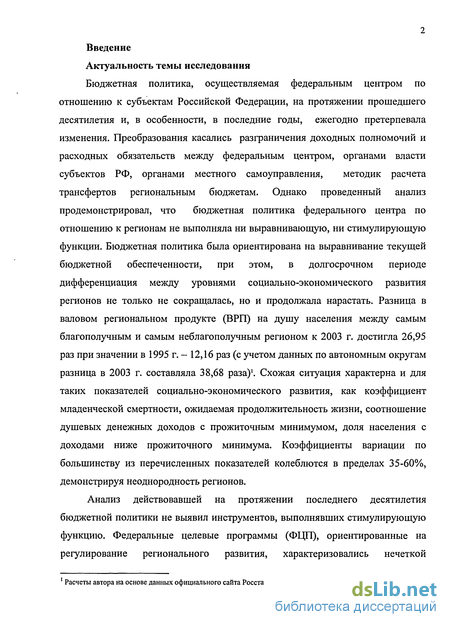 2

Введение

Актуальность темы исследования

Бюджетная политика, осуществляемая федеральным центром по отношению к субъектам Российской Федерации, на протяжении прошедшего десятилетия и, в особенности, в последние годы, ежегодно претерпевала изменения. Преобразования касались разграничения доходных полномочий и расходных обязательств между федеральным центром, органами власти субъектов РФ, органами местного самоуправления, методик расчета трансфертов региональным бюджетам. Однако проведенный анализ продемонстрировал, что бюджетная политика федерального центра по отношению к регионам не выполняла ни выравнивающую, ни стимулирующую функции. Бюджетная политика была ориентирована на выравнивание текущей бюджетной обеспеченности, при этом, в долгосрочном периоде дифференциация между уровнями социально-экономического развития регионов не только не сокращалась, но и продолжала нарастать. Разница в валовом региональном продукте (ВРП) на душу населения между самым благополучным и самым неблагополучным регионом к 2003 г. достигла 26,95 раз при значении в 1995 г. – 12,16 раз (с учетом данных по автономным округам разница в 2003 г. составляла 38,68 раза)$^1$. Схожая ситуация характерна и для таких показателей социально-экономического развития, как коэффициент младенческой смертности, ожидаемая продолжительность жизни, соотношение душевых денежных доходов с прожиточным минимумом, доля населения с доходами ниже прожиточного минимума. Коэффициенты вариации по большинству из перечисленных показателей колеблются в пределах 35-60%, демонстрируя неоднородность регионов.

Анализ действовавшей на протяжении последнего десятилетия бюджетной политики не выявил инструментов, выполнявших стимулирующую функцию. Федеральные целевые программы (ФЦП), ориентированные на регулирование регионального развития, характеризовались нечеткой

$^1$ Расчеты автора на основе данных официального сайта Росста

dsLib.net
библиотека диссертаций